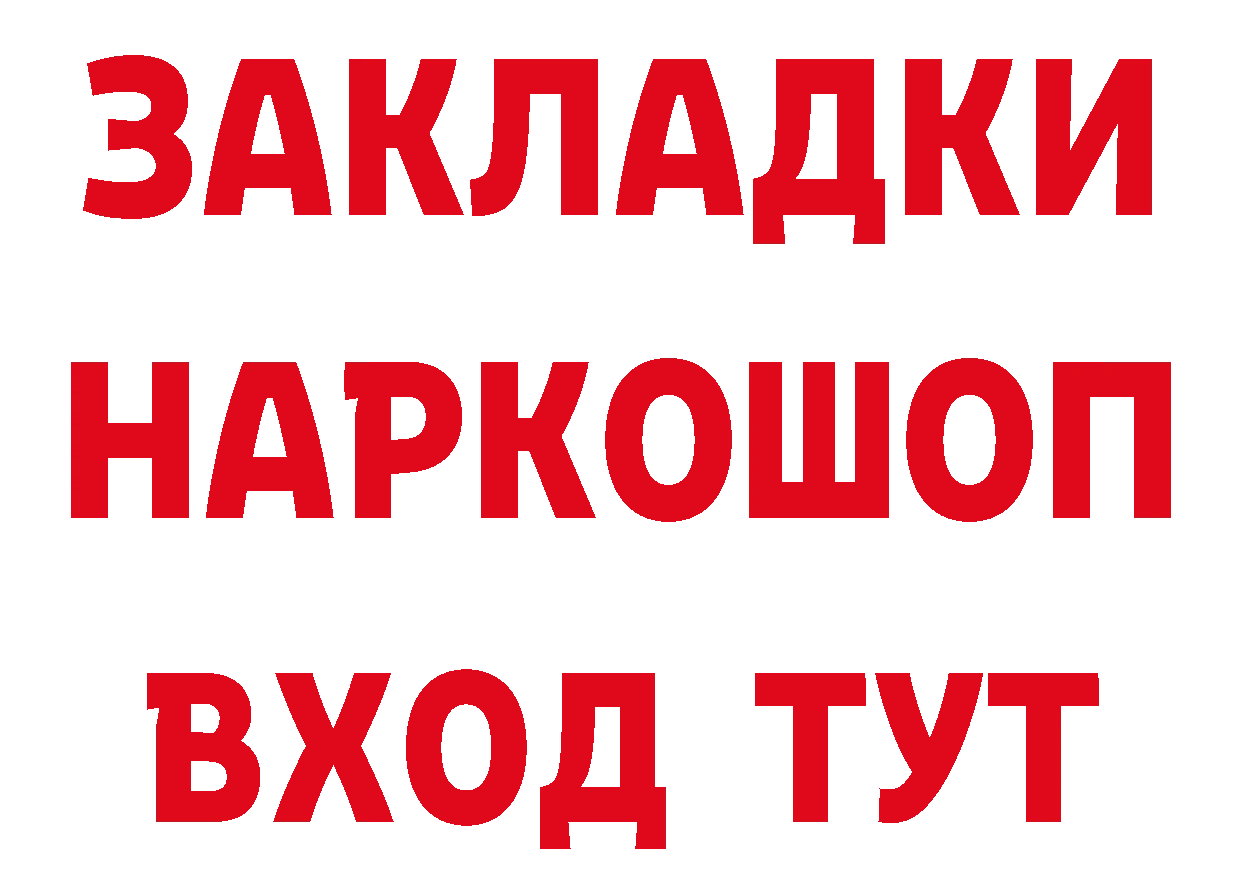 ЗАКЛАДКИ НАРКОШОП ВХОД ТУТ